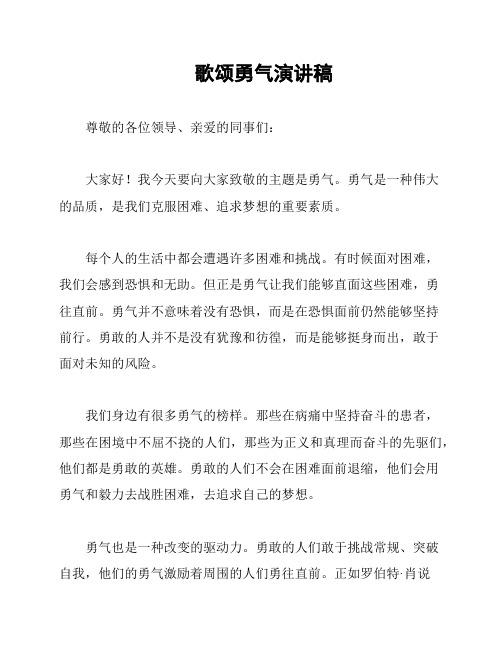 歌颂勇气演讲稿

尊敬的各位领导、亲爱的同事们：

大家好！我今天要向大家致敬的主题是勇气。勇气是一种伟大的品质，是我们克服困难、追求梦想的重要素质。

每个人的生活中都会遭遇许多困难和挑战。有时候面对困难，我们会感到恐惧和无助。但正是勇气让我们能够直面这些困难，勇往直前。勇气并不意味着没有恐惧，而是在恐惧面前仍然能够坚持前行。勇敢的人并不是没有犹豫和彷徨，而是能够挺身而出，敢于面对未知的风险。

我们身边有很多勇气的榜样。那些在病痛中坚持奋斗的患者，那些在困境中不屈不挠的人们，那些为正义和真理而奋斗的先驱们，他们都是勇敢的英雄。勇敢的人们不会在困难面前退缩，他们会用勇气和毅力去战胜困难，去追求自己的梦想。

勇气也是一种改变的驱动力。勇敢的人们敢于挑战常规、突破自我，他们的勇气激励着周围的人们勇往直前。正如罗伯特·肖说